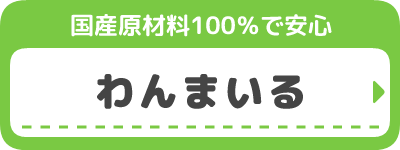 国産原材料100%で安心

わんまいる